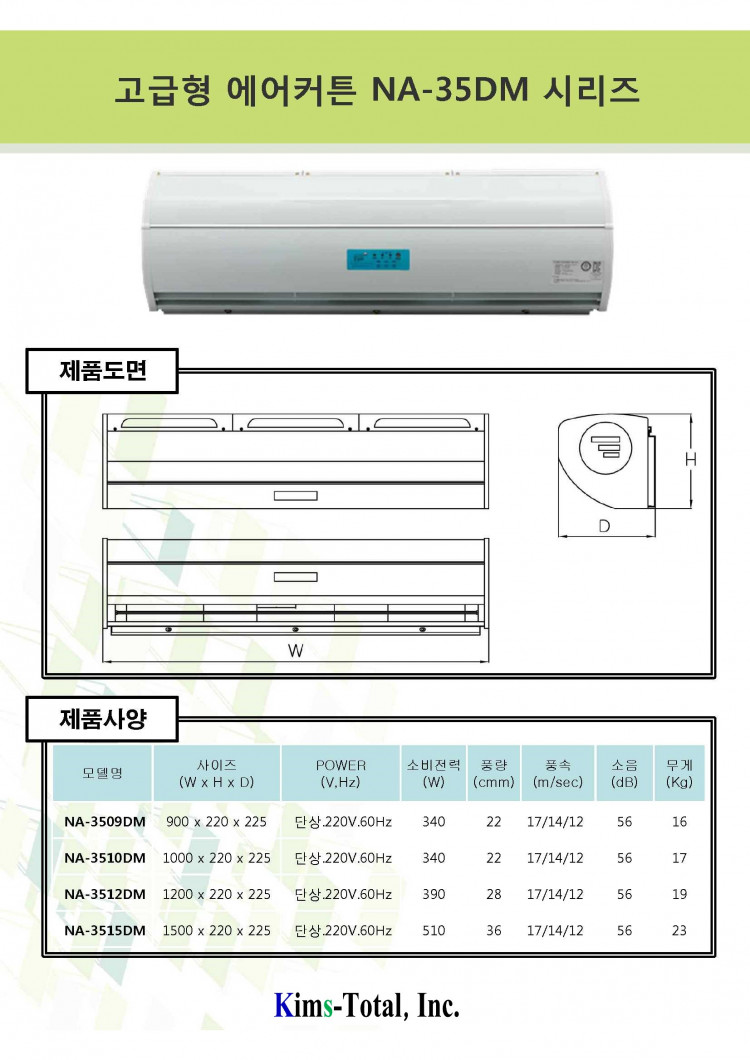 고급형 에어커튼 NA-35DM 시리즈

제품도면

H

D

W

제품사양

| 모델명 | 사이즈 (W x H x D) | POWER (V,Hz) | 소비전력 (W) | 풍량 (cmm) | 풍속 (m/sec) | 소음 (dB) | 무게 (Kg) |
|---|---|---|---|---|---|---|---|
| NA-3509DM | 900 x 220 x 225 | 단상.220V.60Hz | 340 | 22 | 17/14/12 | 56 | 16 |
| NA-3510DM | 1000 x 220 x 225 | 단상.220V.60Hz | 340 | 22 | 17/14/12 | 56 | 17 |
| NA-3512DM | 1200 x 220 x 225 | 단상.220V.60Hz | 390 | 28 | 17/14/12 | 56 | 19 |
| NA-3515DM | 1500 x 220 x 225 | 단상.220V.60Hz | 510 | 36 | 17/14/12 | 56 | 23 |

Kims-Total, Inc.